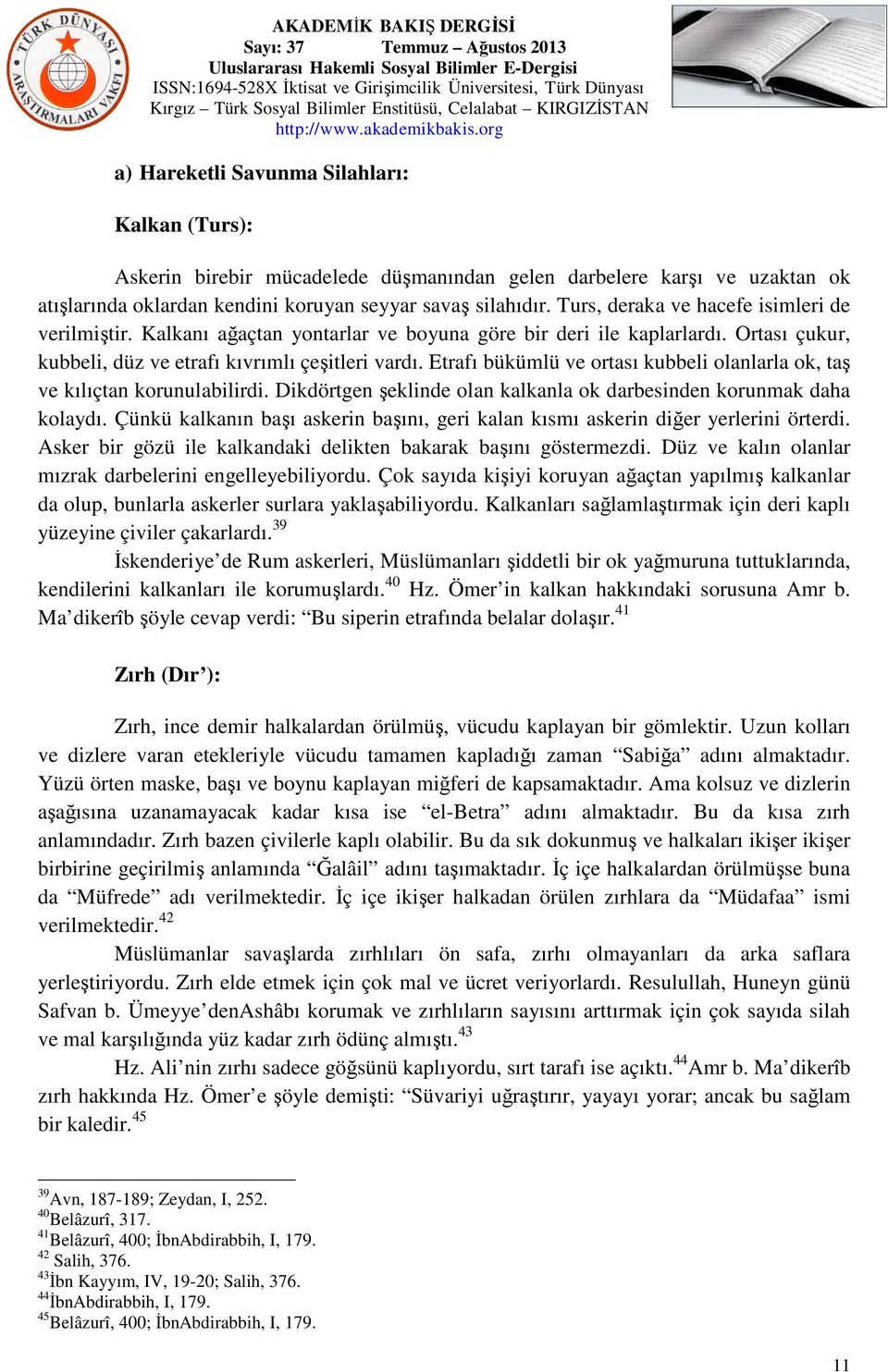 TÜRK DÜNYASI ARAŞTIRMALARI VAKFI

AKADEMİK BAKIŞ DERGİSİ
Sayı: 37 Temmuz – Ağustos 2013
Uluslararası Hakemli Sosyal Bilimler E-Dergisi
ISSN:1694-528X İktisat ve Girişimcilik Üniversitesi, Türk Dünyası Kırgız – Türk Sosyal Bilimler Enstitüsü, Celalabat – KIRGIZİSTAN
http://www.akademikbakis.org

a) Hareketli Savunma Silahları:

Kalkan (Turs):

Askerin birebir mücadelede düşmanından gelen darbelere karşı ve uzaktan ok atışlarında oklardan kendini koruyan seyyar savaş silahıdır. Turs, deraka ve hacefe isimleri de verilmiştir. Kalkanı ağaçtan yontarlar ve boyuna göre bir deri ile kaplarlardı. Ortası çukur, kubbeli, düz ve etrafı kıvrımlı çeşitleri vardı. Etrafı bükümlü ve ortası kubbeli olanlarla ok, taş ve kılıçtan korunulabilirdi. Dikdörtgen şeklinde olan kalkanla ok darbesinden korunmak daha kolaydı. Çünkü kalkanın başı askerin başını, geri kalan kısmı askerin diğer yerlerini örterdi. Asker bir gözü ile kalkandaki delikten bakarak başını göstermezdi. Düz ve kalın olanlar mızrak darbelerini engelleyebiliyordu. Çok sayıda kişiyi koruyan ağaçtan yapılmış kalkanlar da olup, bunlarla askerler surlara yaklaşabiliyordu. Kalkanları sağlamlaştırmak için deri kaplı yüzeyine çiviler çakarlardı.$^{39}$

İskenderiye’de Rum askerleri, Müslümanları şiddetli bir ok yağmuruna tuttuklarında, kendilerini kalkanları ile korumuşlardı.$^{40}$ Hz. Ömer’in kalkan hakkındaki sorusuna Amr b. Ma’dikerîb şöyle cevap verdi: “Bu siperin etrafında belalar dolaşır.$^{41}$

Zırh (Dır’):

Zırh, ince demir halkalardan örülmüş, vücudu kaplayan bir gömlektir. Uzun kolları ve dizlere varan etekleriyle vücudu tamamen kapladığı zaman “Sabiğa” adını almaktadır. Yüzü örten maske, başı ve boynu kaplayan miğferi de kapsamaktadır. Ama kolsuz ve dizlerin aşağısına uzanamayacak kadar kısa ise “el-Betra” adını almaktadır. Bu da kısa zırh anlamındadır. Zırh bazen çivilerle kaplı olabilir. Bu da sık dokunmuş ve halkaları ikişer ikişer birbirine geçirilmiş anlamında “Ğalâil” adını taşımaktadır. İç içe halkalardan örülmüşse buna da “Müfrede” adı verilmektedir. İç içe ikişer halkadan örülen zırhlara da “Müdafaa” ismi verilmektedir.$^{42}$

Müslümanlar savaşlarda zırhlıları ön safa, zırhı olmayanları da arka saflara yerleştiriyordu. Zırh elde etmek için çok mal ve ücret veriyorlardı. Resulullah, Huneyn günü Safvan b. Ümeyye’denAshâbı korumak ve zırhlıların sayısını arttırmak için çok sayıda silah ve mal karşılığında yüz kadar zırh ödünç almıştı.$^{43}$

Hz. Ali’nin zırhı sadece göğsünü kaplıyordu, sırt tarafı ise açıktı.$^{44}$Amr b. Ma’dikerîb zırh hakkında Hz. Ömer’e şöyle demişti: “Süvariyi uğraştırır, yayayı yorar; ancak bu sağlam bir kaledir.$^{45}$

$^{39}$Avn, 187-189; Zeydan, I, 252.
$^{40}$Belâzurî, 317.
$^{41}$Belâzurî, 400; İbnAbdirabbih, I, 179.
$^{42}$ Salih, 376.
$^{43}$İbn Kayyım, IV, 19-20; Salih, 376.
$^{44}$İbnAbdirabbih, I, 179.
$^{45}$Belâzurî, 400; İbnAbdirabbih, I, 179.

11